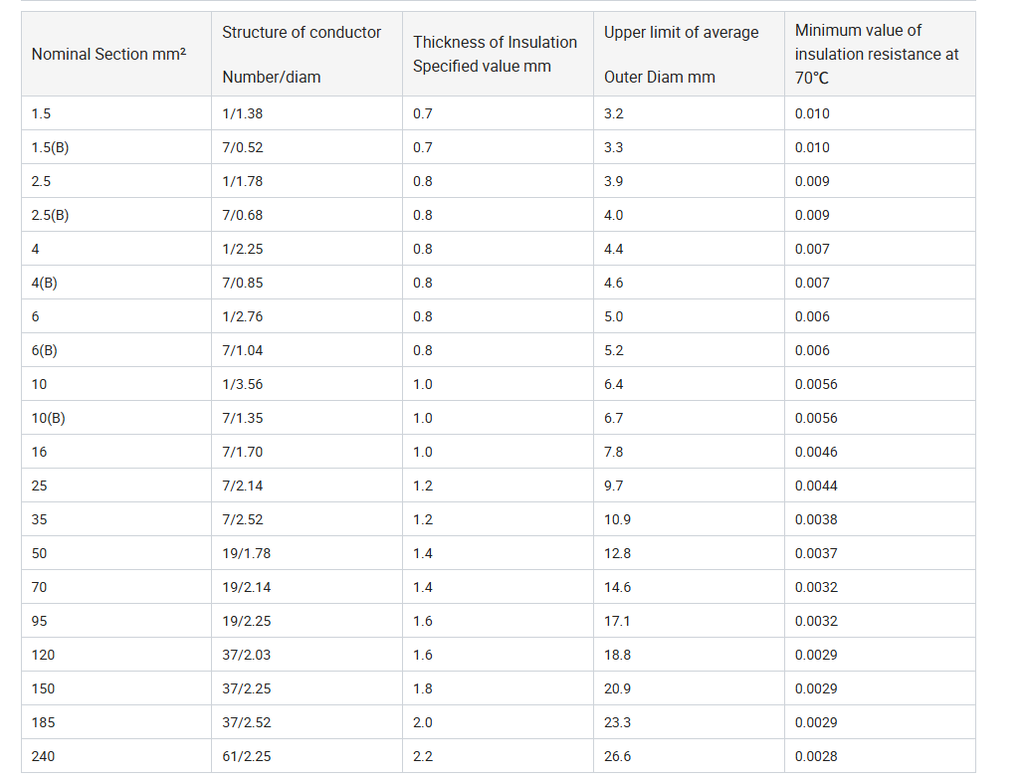 | Nominal Section mm² | Structure of conductor Number/diam | Thickness of Insulation Specified value mm | Upper limit of average Outer Diam mm | Minimum value of insulation resistance at 70°C |
|---|---|---|---|---|
| 1.5 | 1/1.38 | 0.7 | 3.2 | 0.010 |
| 1.5(B) | 7/0.52 | 0.7 | 3.3 | 0.010 |
| 2.5 | 1/1.78 | 0.8 | 3.9 | 0.009 |
| 2.5(B) | 7/0.68 | 0.8 | 4.0 | 0.009 |
| 4 | 1/2.25 | 0.8 | 4.4 | 0.007 |
| 4(B) | 7/0.85 | 0.8 | 4.6 | 0.007 |
| 6 | 1/2.76 | 0.8 | 5.0 | 0.006 |
| 6(B) | 7/1.04 | 0.8 | 5.2 | 0.006 |
| 10 | 1/3.56 | 1.0 | 6.4 | 0.0056 |
| 10(B) | 7/1.35 | 1.0 | 6.7 | 0.0056 |
| 16 | 7/1.70 | 1.0 | 7.8 | 0.0046 |
| 25 | 7/2.14 | 1.2 | 9.7 | 0.0044 |
| 35 | 7/2.52 | 1.2 | 10.9 | 0.0038 |
| 50 | 19/1.78 | 1.4 | 12.8 | 0.0037 |
| 70 | 19/2.14 | 1.4 | 14.6 | 0.0032 |
| 95 | 19/2.25 | 1.6 | 17.1 | 0.0032 |
| 120 | 37/2.03 | 1.6 | 18.8 | 0.0029 |
| 150 | 37/2.25 | 1.8 | 20.9 | 0.0029 |
| 185 | 37/2.52 | 2.0 | 23.3 | 0.0029 |
| 240 | 61/2.25 | 2.2 | 26.6 | 0.0028 |